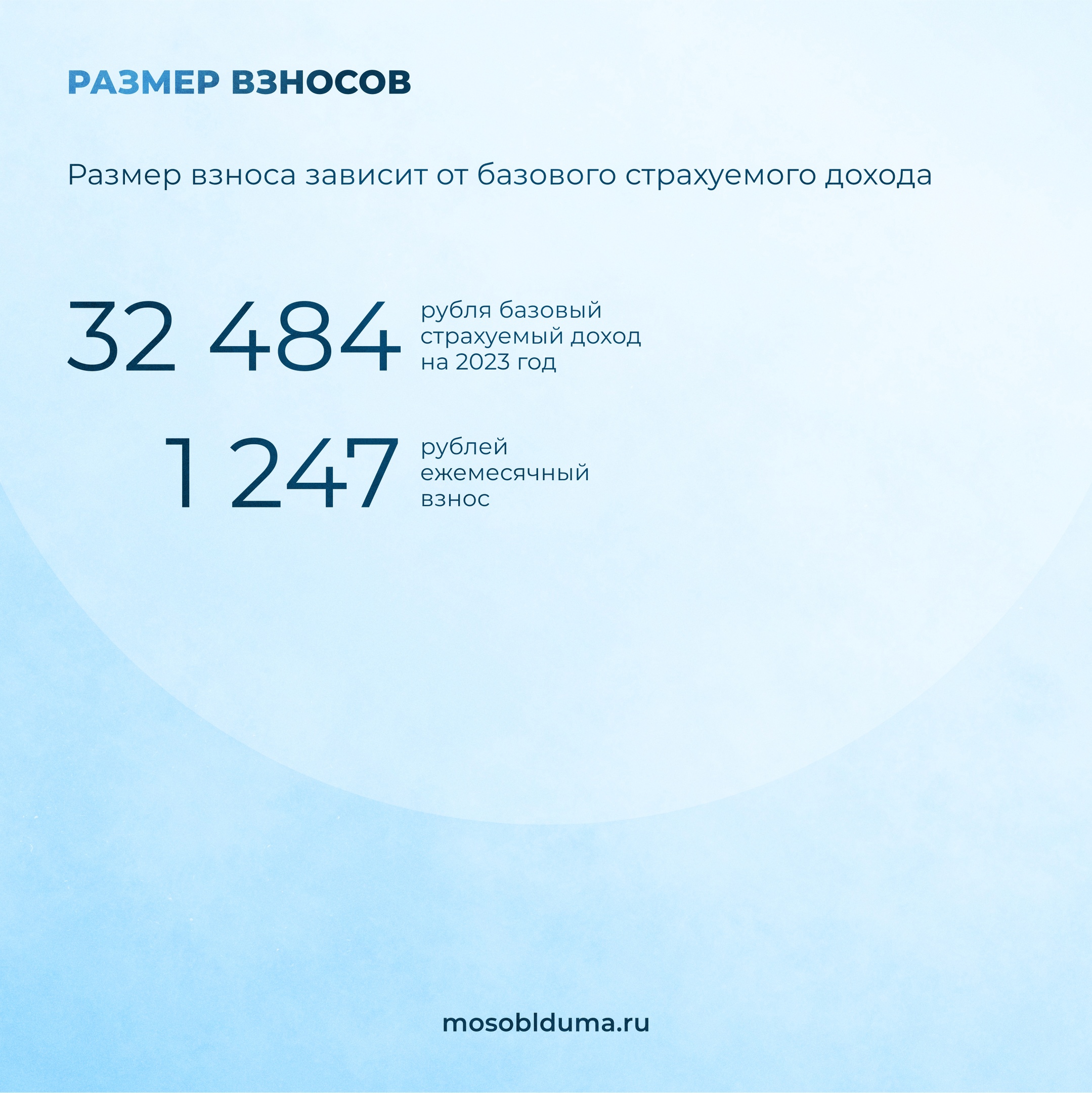 РАЗМЕР ВЗНОСОВ

Размер взноса зависит от базового страхуемого дохода

32 484 рубля базовый страхуемый доход на 2023 год

1 247 рублей ежемесячный взнос

mosoblduma.ru